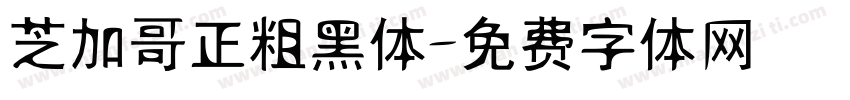 芝加哥正粗黑体-免费字体网